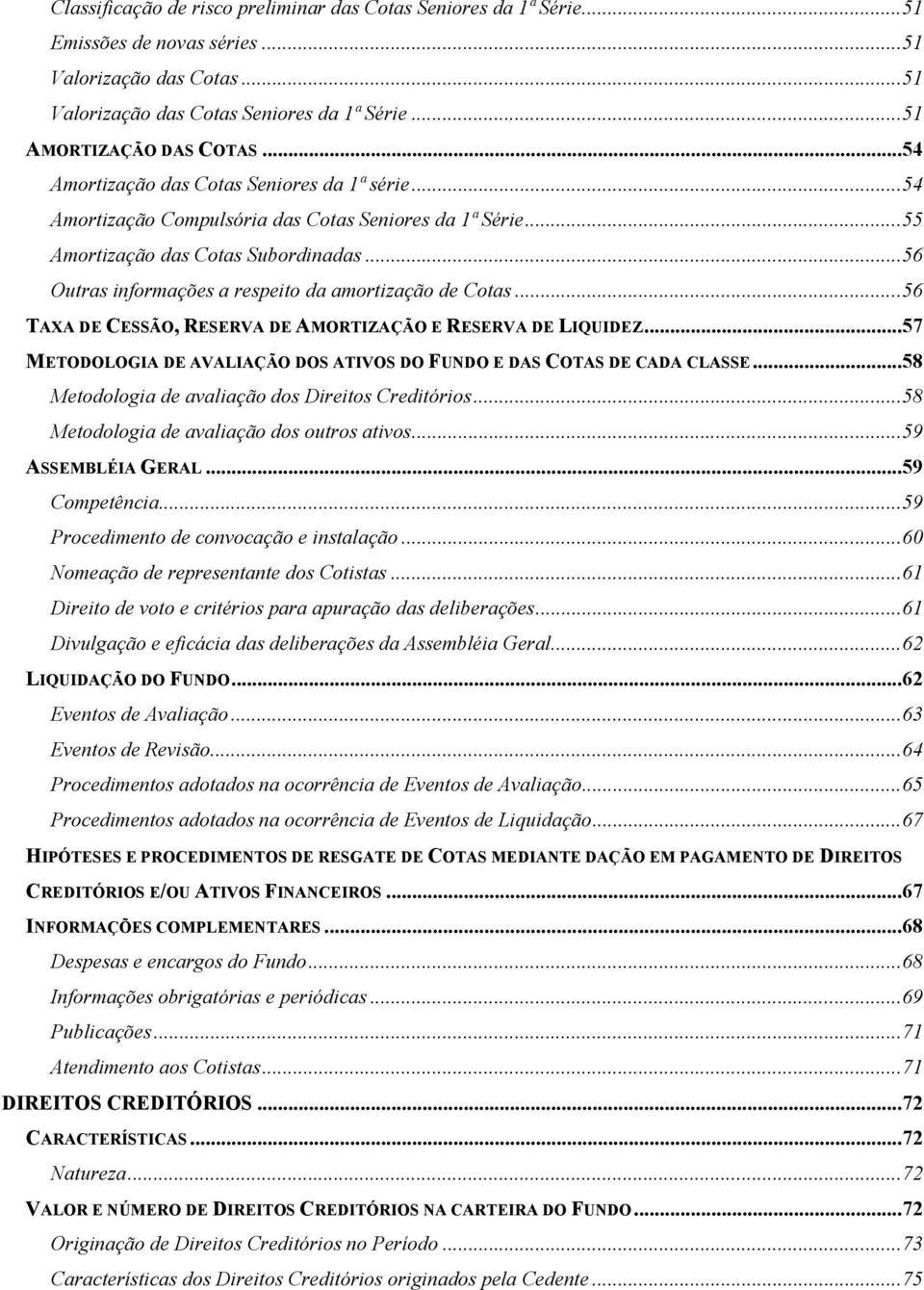 Classificação de risco preliminar das Cotas Seniores da 1ª Série...51
Emissões de novas séries...51
Valorização das Cotas...51
Valorização das Cotas Seniores da 1ª Série...51
AMORTIZAÇÃO DAS COTAS...54
Amortização das Cotas Seniores da 1ª série...54
Amortização Compulsória das Cotas Seniores da 1ª Série...55
Amortização das Cotas Subordinadas...56
Outras informações a respeito da amortização de Cotas...56
TAXA DE CESSÃO, RESERVA DE AMORTIZAÇÃO E RESERVA DE LIQUIDEZ...57
METODOLOGIA DE AVALIAÇÃO DOS ATIVOS DO FUNDO E DAS COTAS DE CADA CLASSE...58
Metodologia de avaliação dos Direitos Creditórios...58
Metodologia de avaliação dos outros ativos...59
ASSEMBLÉIA GERAL...59
Competência...59
Procedimento de convocação e instalação...60
Nomeação de representante dos Cotistas...61
Direito de voto e critérios para apuração das deliberações...61
Divulgação e eficácia das deliberações da Assembléia Geral...62
LIQUIDAÇÃO DO FUNDO...62
Eventos de Avaliação...63
Eventos de Revisão...64
Procedimentos adotados na ocorrência de Eventos de Avaliação...65
Procedimentos adotados na ocorrência de Eventos de Liquidação...67
HIPÓTESES E PROCEDIMENTOS DE RESGATE DE COTAS MEDIANTE DAÇÃO EM PAGAMENTO DE DIREITOS CREDITÓRIOS E/OU ATIVOS FINANCEIROS...67
INFORMAÇÕES COMPLEMENTARES...68
Despesas e encargos do Fundo...68
Informações obrigatórias e periódicas...69
Publicações...71
Atendimento aos Cotistas...71
DIREITOS CREDITÓRIOS...72
CARACTERÍSTICAS...72
Natureza...72
VALOR E NÚMERO DE DIREITOS CREDITÓRIOS NA CARTEIRA DO FUNDO...72
Originação de Direitos Creditórios no Período...73
Características dos Direitos Creditórios originados pela Cedente...75